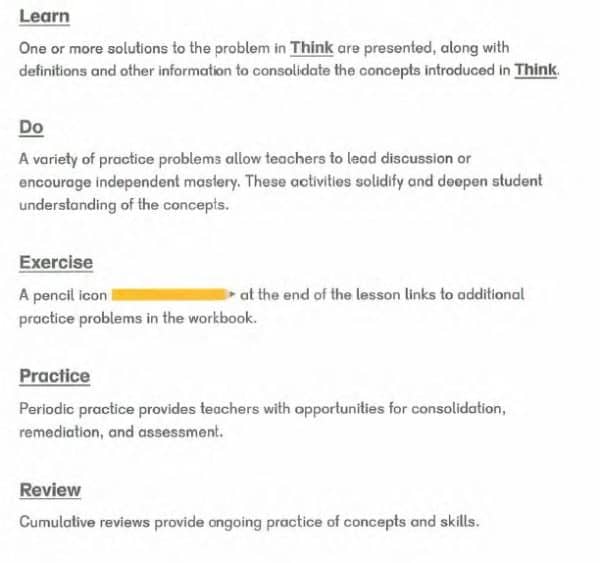 Learn

One or more solutions to the problem in Think are presented, along with definitions and other information to consolidate the concepts introduced in Think.

Do

A variety of practice problems allow teachers to lead discussion or encourage independent mastery. These activities solidify and deepen student understanding of the concepts.

Exercise

A pencil icon at the end of the lesson links to additional practice problems in the workbook.

Practice

Periodic practice provides teachers with opportunities for consolidation, remediation, and assessment.

Review

Cumulative reviews provide ongoing practice of concepts and skills.